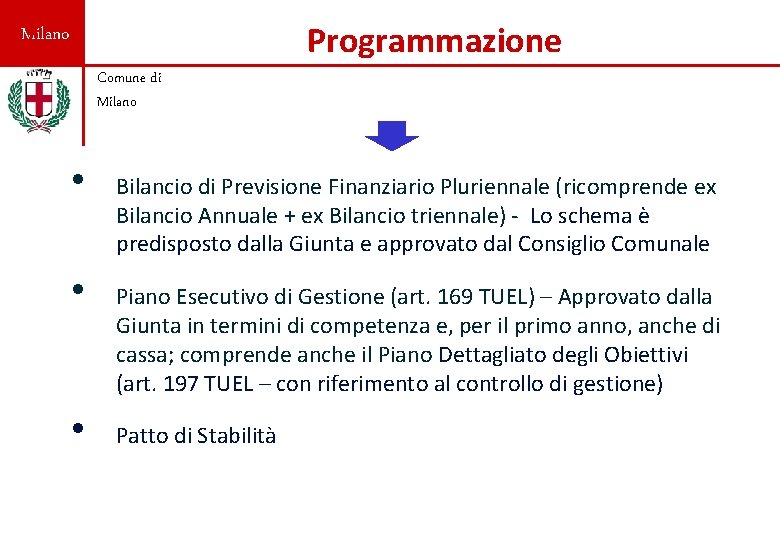 Milano

Programmazione

Comune di

Milano

• Bilancio di Previsione Finanziario Pluriennale (ricomprende ex Bilancio Annuale + ex Bilancio triennale) - Lo schema è predisposto dalla Giunta e approvato dal Consiglio Comunale

• Piano Esecutivo di Gestione (art. 169 TUEL) – Approvato dalla Giunta in termini di competenza e, per il primo anno, anche di cassa; comprende anche il Piano Dettagliato degli Obiettivi (art. 197 TUEL – con riferimento al controllo di gestione)

• Patto di Stabilità